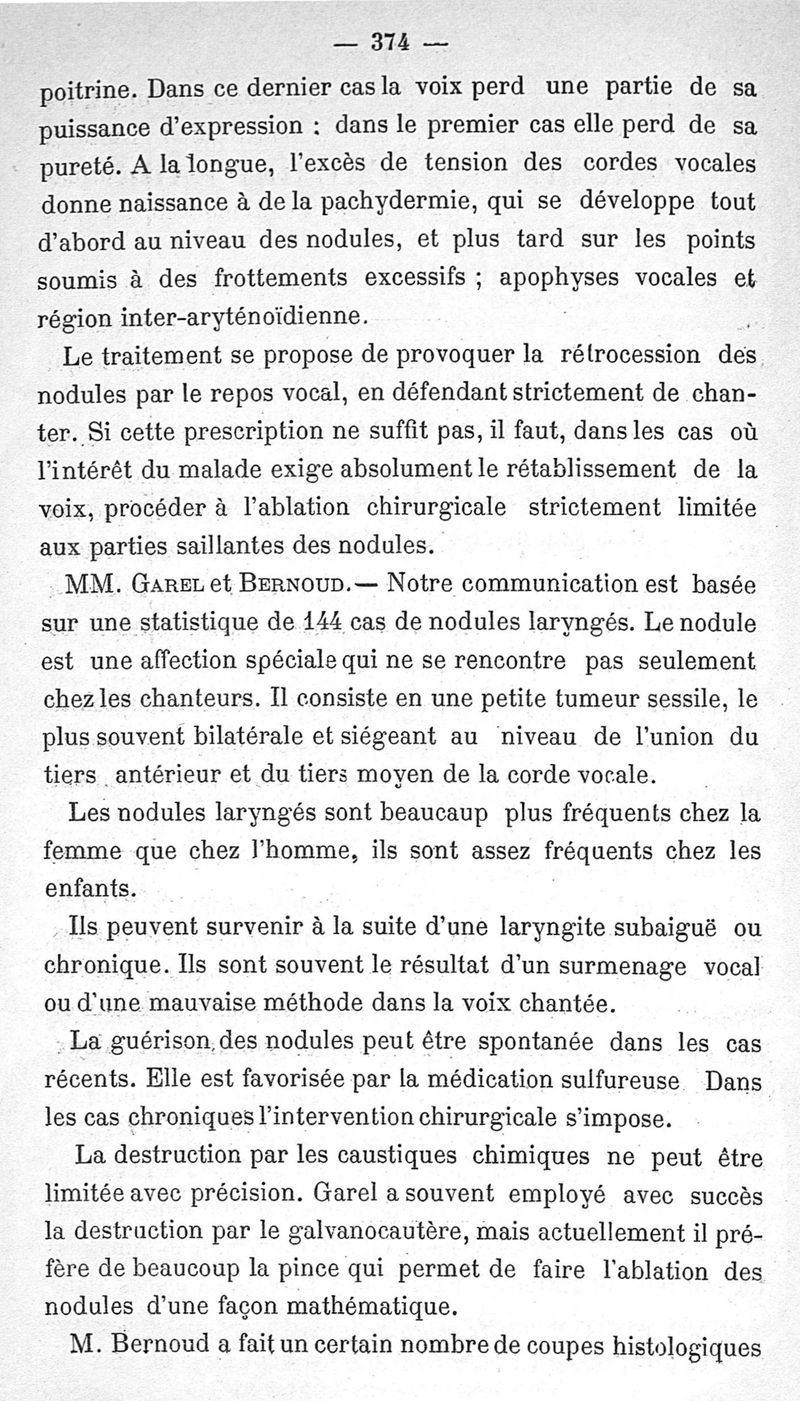 — 374 —

poitrine. Dans ce dernier cas la voix perd une partie de sa puissance d'expression : dans le premier cas elle perd de sa pureté. A la longue, l'excès de tension des cordes vocales donne naissance à de la pachydermie, qui se développe tout d'abord au niveau des nodules, et plus tard sur les points soumis à des frottements excessifs ; apophyses vocales et région inter-aryténoïdienne.

Le traitement se propose de provoquer la rétrocession des nodules par le repos vocal, en défendant strictement de chanter. Si cette prescription ne suffit pas, il faut, dans les cas où l'intérêt du malade exige absolument le rétablissement de la voix, procéder à l'ablation chirurgicale strictement limitée aux parties saillantes des nodules.

MM. Garel et Bernoud.— Notre communication est basée sur une statistique de 144 cas de nodules laryngés. Le nodule est une affection spéciale qui ne se rencontre pas seulement chez les chanteurs. Il consiste en une petite tumeur sessile, le plus souvent bilatérale et siégeant au niveau de l'union du tiers antérieur et du tiers moyen de la corde vocale.

Les nodules laryngés sont beaucaup plus fréquents chez la femme que chez l'homme, ils sont assez fréquents chez les enfants.

Ils peuvent survenir à la suite d'une laryngite subaiguë ou chronique. Ils sont souvent le résultat d'un surmenage vocal ou d'une mauvaise méthode dans la voix chantée.

La guérison des nodules peut être spontanée dans les cas récents. Elle est favorisée par la médication sulfureuse Dans les cas chroniques l'intervention chirurgicale s'impose.

La destruction par les caustiques chimiques ne peut être limitée avec précision. Garel a souvent employé avec succès la destruction par le galvanocautère, mais actuellement il préfère de beaucoup la pince qui permet de faire l'ablation des nodules d'une façon mathématique.

M. Bernoud a fait un certain nombre de coupes histologiques